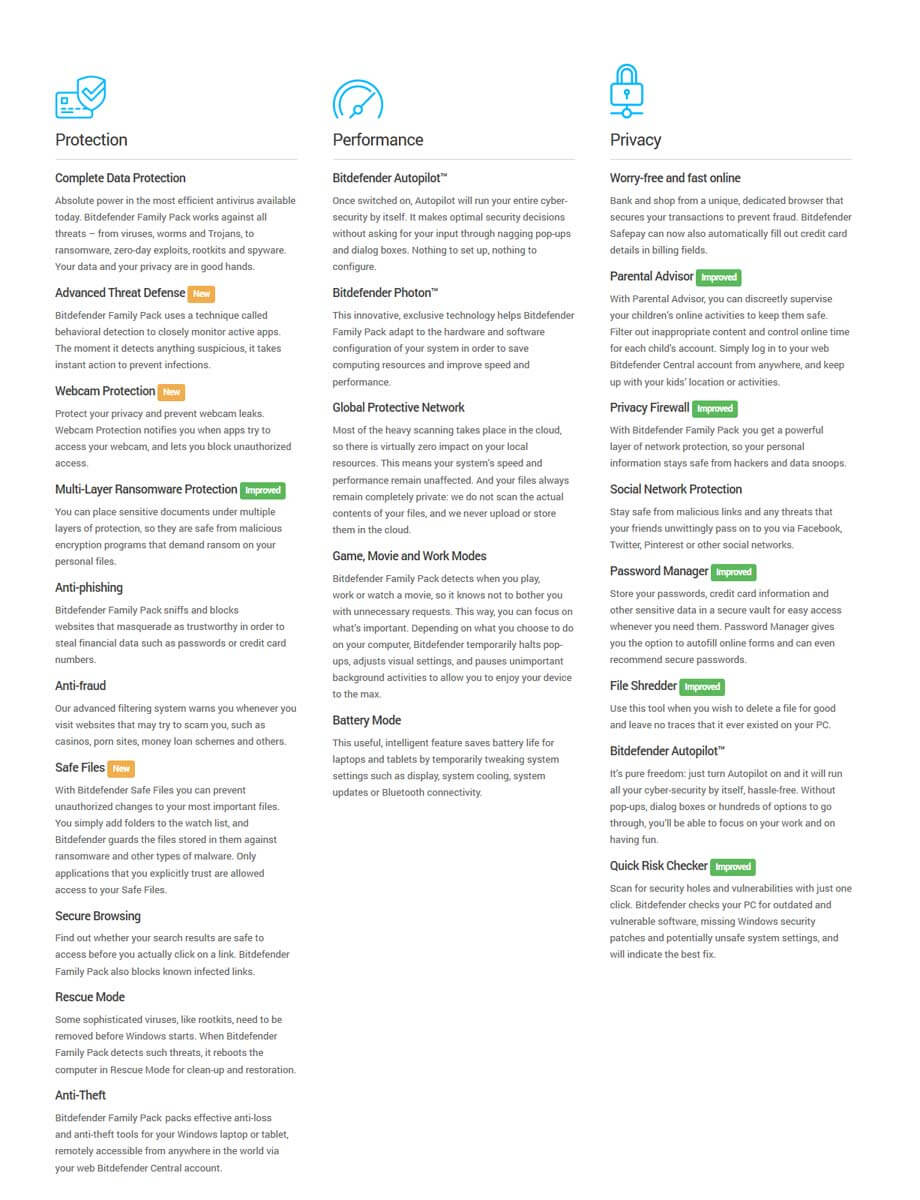 Protection

Complete Data Protection

Absolute power in the most efficient antivirus available today. Bitdefender Family Pack works against all threats – from viruses, worms and Trojans, to ransomware, zero-day exploits, rootkits and spyware. Your data and your privacy are in good hands.

Advanced Threat Defense New

Bitdefender Family Pack uses a technique called behavioral detection to closely monitor active apps. The moment it detects anything suspicious, it takes instant action to prevent infections.

Webcam Protection New

Protect your privacy and prevent webcam leaks. Webcam Protection notifies you when apps try to access your webcam, and lets you block unauthorized access.

Multi-Layer Ransomware Protection Improved

You can place sensitive documents under multiple layers of protection, so they are safe from malicious encryption programs that demand ransom on your personal files.

Anti-phishing

Bitdefender Family Pack sniffs and blocks websites that masquerade as trustworthy in order to steal financial data such as passwords or credit card numbers.

Anti-fraud

Our advanced filtering system warns you whenever you visit websites that may try to scam you, such as casinos, porn sites, money loan schemes and others.

Safe Files New

With Bitdefender Safe Files you can prevent unauthorized changes to your most important files. You simply add folders to the watch list, and Bitdefender guards the files stored in them against ransomware and other types of malware. Only applications that you explicitly trust are allowed access to your Safe Files.

Secure Browsing

Find out whether your search results are safe to access before you actually click on a link. Bitdefender Family Pack also blocks known infected links.

Rescue Mode

Some sophisticated viruses, like rootkits, need to be removed before Windows starts. When Bitdefender Family Pack detects such threats, it reboots the computer in Rescue Mode for clean-up and restoration.

Anti-Theft

Bitdefender Family Pack packs effective anti-loss and anti-theft tools for your Windows laptop or tablet, remotely accessible from anywhere in the world via your web Bitdefender Central account.

Performance

Bitdefender Autopilot™

Once switched on, Autopilot will run your entire cyber-security by itself. It makes optimal security decisions without asking for your input through nagging pop-ups and dialog boxes. Nothing to set up, nothing to configure.

Bitdefender Photon™

This innovative, exclusive technology helps Bitdefender Family Pack adapt to the hardware and software configuration of your system in order to save computing resources and improve speed and performance.

Global Protective Network

Most of the heavy scanning takes place in the cloud, so there is virtually zero impact on your local resources. This means your system's speed and performance remain unaffected. And your files always remain completely private: we do not scan the actual contents of your files, and we never upload or store them in the cloud.

Game, Movie and Work Modes

Bitdefender Family Pack detects when you play, work or watch a movie, so it knows not to bother you with unnecessary requests. This way, you can focus on what's important. Depending on what you choose to do on your computer, Bitdefender temporarily halts pop-ups, adjusts visual settings, and pauses unimportant background activities to allow you to enjoy your device to the max.

Battery Mode

This useful, intelligent feature saves battery life for laptops and tablets by temporarily tweaking system settings such as display, system cooling, system updates or Bluetooth connectivity.

Privacy

Worry-free and fast online

Bank and shop from a unique, dedicated browser that secures your transactions to prevent fraud. Bitdefender Safepay can now also automatically fill out credit card details in billing fields.

Parental Advisor Improved

With Parental Advisor, you can discreetly supervise your children's online activities to keep them safe. Filter out inappropriate content and control online time for each child's account. Simply log in to your web Bitdefender Central account from anywhere, and keep up with your kids' location or activities.

Privacy Firewall Improved

With Bitdefender Family Pack you get a powerful layer of network protection, so your personal information stays safe from hackers and data snoops.

Social Network Protection

Stay safe from malicious links and any threats that your friends unwittingly pass on to you via Facebook, Twitter, Pinterest or other social networks.

Password Manager Improved

Store your passwords, credit card information and other sensitive data in a secure vault for easy access whenever you need them. Password Manager gives you the option to autofill online forms and can even recommend secure passwords.

File Shredder Improved

Use this tool when you wish to delete a file for good and leave no traces that it ever existed on your PC.

Bitdefender Autopilot™

It's pure freedom: just turn Autopilot on and it will run all your cyber-security by itself, hassle-free. Without pop-ups, dialog boxes or hundreds of options to go through, you'll be able to focus on your work and on having fun.

Quick Risk Checker Improved

Scan for security holes and vulnerabilities with just one click. Bitdefender checks your PC for outdated and vulnerable software, missing Windows security patches and potentially unsafe system settings, and will indicate the best fix.